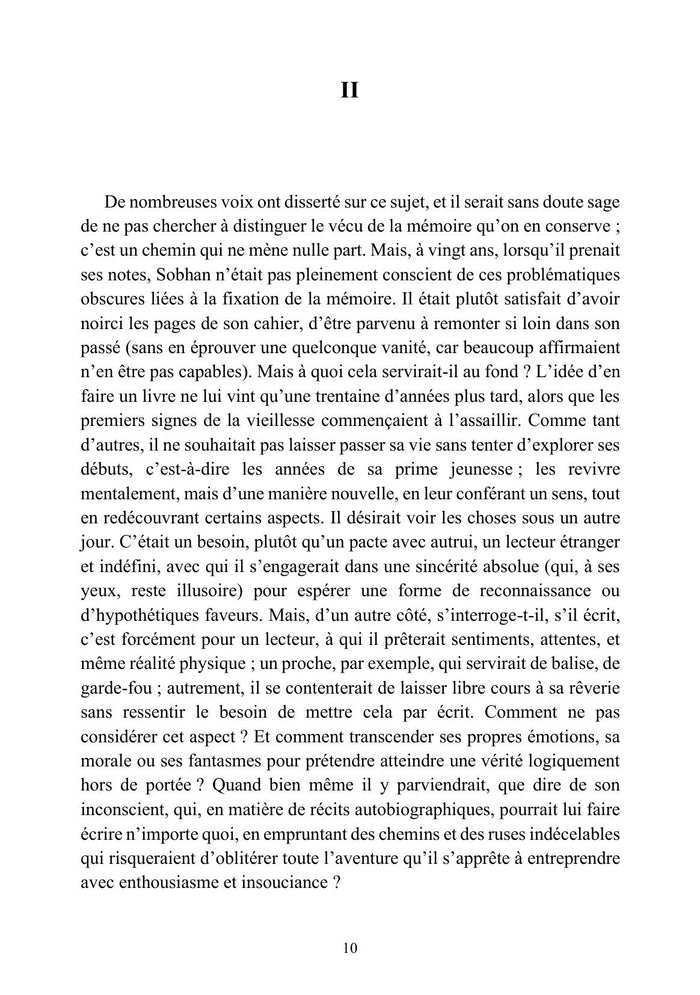 II

De nombreuses voix ont disserté sur ce sujet, et il serait sans doute sage de ne pas chercher à distinguer le vécu de la mémoire qu'on en conserve ; c'est un chemin qui ne mène nulle part. Mais, à vingt ans, lorsqu'il prenait ses notes, Sobhan n'était pas pleinement conscient de ces problématiques obscures liées à la fixation de la mémoire. Il était plutôt satisfait d'avoir noirci les pages de son cahier, d'être parvenu à remonter si loin dans son passé (sans en éprouver une quelconque vanité, car beaucoup affirmaient n'en être pas capables). Mais à quoi cela servirait-il au fond ? L'idée d'en faire un livre ne lui vint qu'une trentaine d'années plus tard, alors que les premiers signes de la vieillesse commençaient à l'assaillir. Comme tant d'autres, il ne souhaitait pas laisser passer sa vie sans tenter d'explorer ses débuts, c'est-à-dire les années de sa prime jeunesse ; les revivre mentalement, mais d'une manière nouvelle, en leur conférant un sens, tout en redécouvrant certains aspects. Il désirait voir les choses sous un autre jour. C'était un besoin, plutôt qu'un pacte avec autrui, un lecteur étranger et indéfini, avec qui il s'engagerait dans une sincérité absolue (qui, à ses yeux, reste illusoire) pour espérer une forme de reconnaissance ou d'hypothétiques faveurs. Mais, d'un autre côté, s'interroge-t-il, s'il écrit, c'est forcément pour un lecteur, à qui il prêterait sentiments, attentes, et même réalité physique ; un proche, par exemple, qui servirait de balise, de garde-fou ; autrement, il se contenterait de laisser libre cours à sa rêverie sans ressentir le besoin de mettre cela par écrit. Comment ne pas considérer cet aspect ? Et comment transcender ses propres émotions, sa morale ou ses fantasmes pour prétendre atteindre une vérité logiquement hors de portée ? Quand bien même il y parviendrait, que dire de son inconscient, qui, en matière de récits autobiographiques, pourrait lui faire écrire n'importe quoi, en empruntant des chemins et des ruses indécelables qui risqueraient d'oblitérer toute l'aventure qu'il s'apprête à entreprendre avec enthousiasme et insouciance ?

10